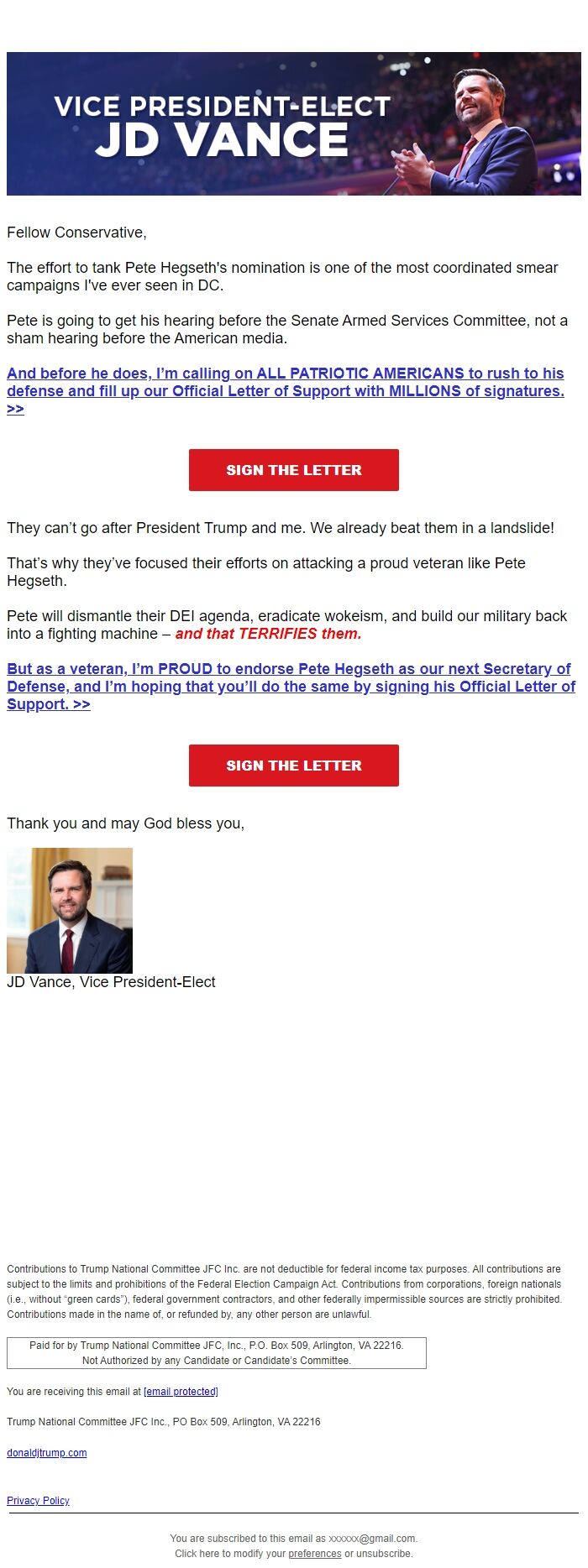 VICE PRESIDENT-ELECT
JD VANCE

Fellow Conservative,

The effort to tank Pete Hegseth's nomination is one of the most coordinated smear campaigns I've ever seen in DC.

Pete is going to get his hearing before the Senate Armed Services Committee, not a sham hearing before the American media.

And before he does, I'm calling on ALL PATRIOTIC AMERICANS to rush to his defense and fill up our Official Letter of Support with MILLIONS of signatures. >>

SIGN THE LETTER

They can't go after President Trump and me. We already beat them in a landslide!

That's why they've focused their efforts on attacking a proud veteran like Pete Hegseth.

Pete will dismantle their DEI agenda, eradicate wokeism, and build our military back into a fighting machine – and that TERRIFIES them.

But as a veteran, I'm PROUD to endorse Pete Hegseth as our next Secretary of Defense, and I'm hoping that you'll do the same by signing his Official Letter of Support. >>

SIGN THE LETTER

Thank you and may God bless you,

JD Vance, Vice President-Elect

Contributions to Trump National Committee JFC Inc. are not deductible for federal income tax purposes. All contributions are subject to the limits and prohibitions of the Federal Election Campaign Act. Contributions from corporations, foreign nationals (i.e., without "green cards"), federal government contractors, and other federally impermissible sources are strictly prohibited. Contributions made in the name of, or refunded by, any other person are unlawful.

Paid for by Trump National Committee JFC, Inc., P.O. Box 509, Arlington, VA 22216.
Not Authorized by any Candidate or Candidate's Committee.

You are receiving this email at [email protected]

Trump National Committee JFC Inc., PO Box 509, Arlington, VA 22216

donaldjtrump.com

Privacy Policy

You are subscribed to this email as xxxxxx@gmail.com.
Click here to modify your preferences or unsubscribe.